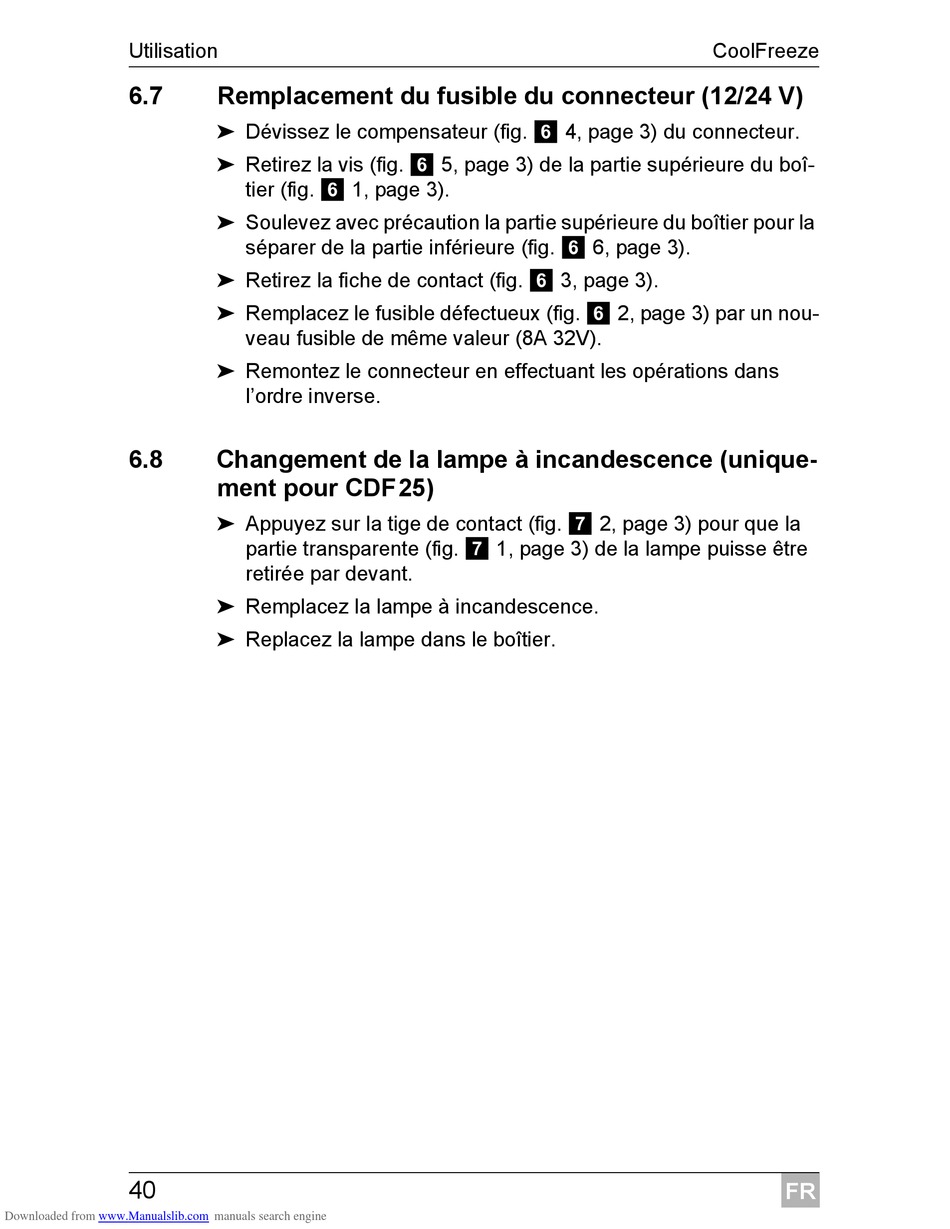 Utilisation CoolFreeze

6.7 Remplacement du fusible du connecteur (12/24 V)

➤ Dévissez le compensateur (fig. 6 4, page 3) du connecteur.

➤ Retirez la vis (fig. 6 5, page 3) de la partie supérieure du boîtier (fig. 6 1, page 3).

➤ Soulevez avec précaution la partie supérieure du boîtier pour la séparer de la partie inférieure (fig. 6 6, page 3).

➤ Retirez la fiche de contact (fig. 6 3, page 3).

➤ Remplacez le fusible défectueux (fig. 6 2, page 3) par un nouveau fusible de même valeur (8A 32V).

➤ Remontez le connecteur en effectuant les opérations dans l'ordre inverse.

6.8 Changement de la lampe à incandescence (uniquement pour CDF25)

➤ Appuyez sur la tige de contact (fig. 7 2, page 3) pour que la partie transparente (fig. 7 1, page 3) de la lampe puisse être retirée par devant.

➤ Remplacez la lampe à incandescence.

➤ Replacez la lampe dans le boîtier.

40 FR

Downloaded from www.Manualslib.com manuals search engine